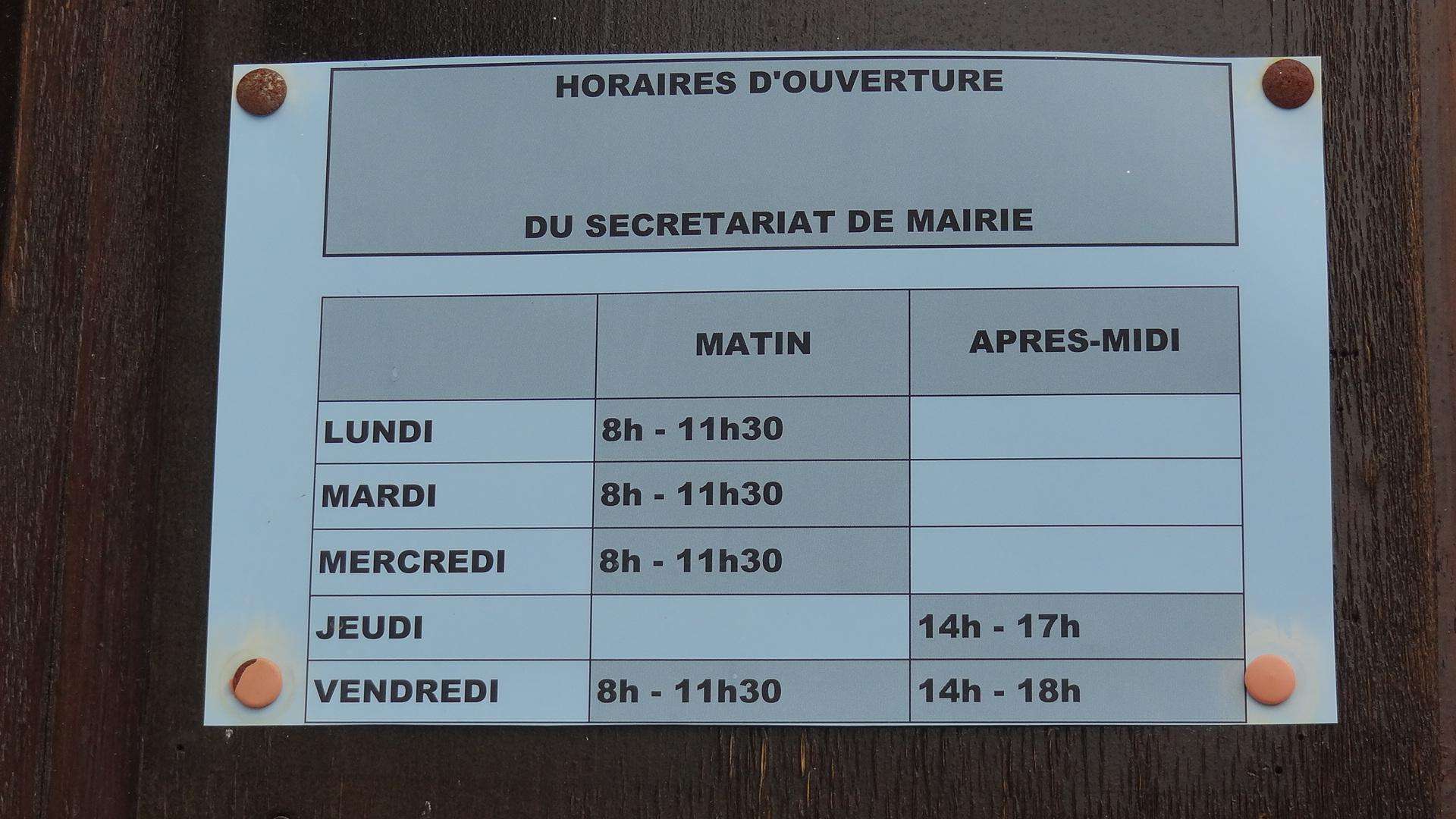 HORAIRES D'OUVERTURE

DU SECRETARIAT DE MAIRIE

|  | MATIN | APRES-MIDI |
|---|---|---|
| LUNDI | 8h - 11h30 |  |
| MARDI | 8h - 11h30 |  |
| MERCREDI | 8h - 11h30 |  |
| JEUDI |  | 14h - 17h |
| VENDREDI | 8h - 11h30 | 14h - 18h |